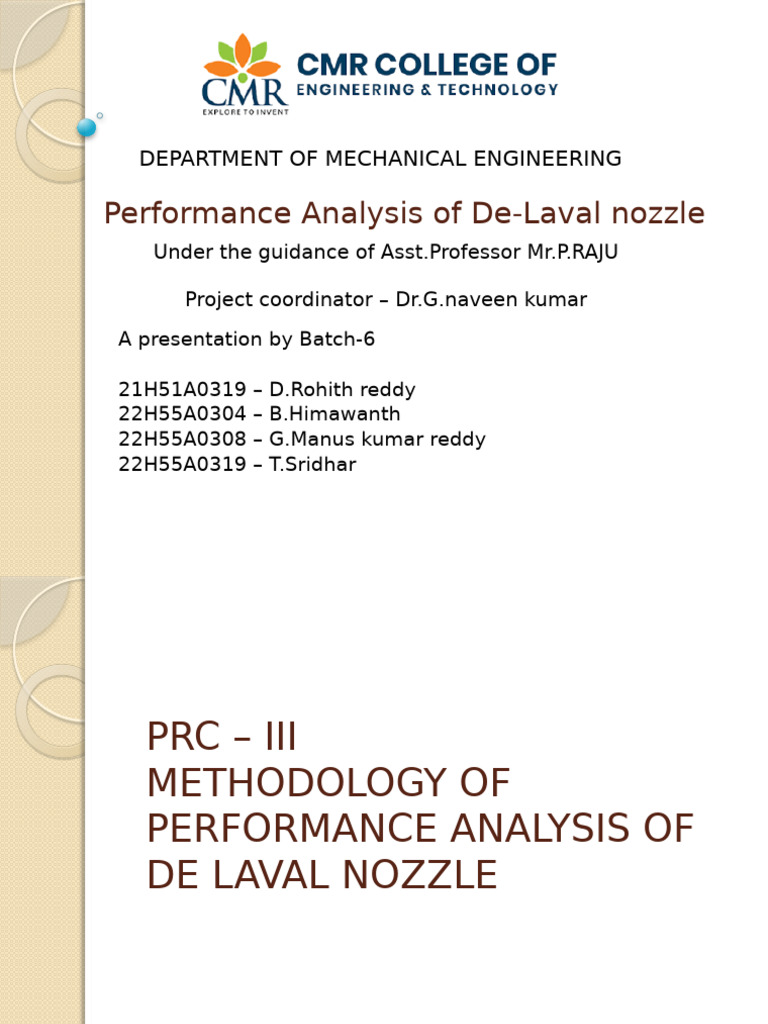 CMR
EXPLORE TO INVENT
CMR COLLEGE OF
ENGINEERING & TECHNOLOGY

DEPARTMENT OF MECHANICAL ENGINEERING

Performance Analysis of De-Laval nozzle

Under the guidance of Asst.Professor Mr.P.RAJU

Project coordinator – Dr.G.naveen kumar

A presentation by Batch-6

21H51A0319 – D.Rohith reddy
22H55A0304 – B.Himawanth
22H55A0308 – G.Manus kumar reddy
22H55A0319 – T.Sridhar

PRC – III
METHODOLOGY OF PERFORMANCE ANALYSIS OF DE LAVAL NOZZLE